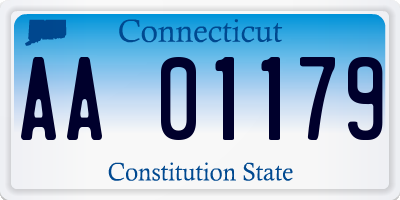 Connecticut

AA 01179

Constitution State